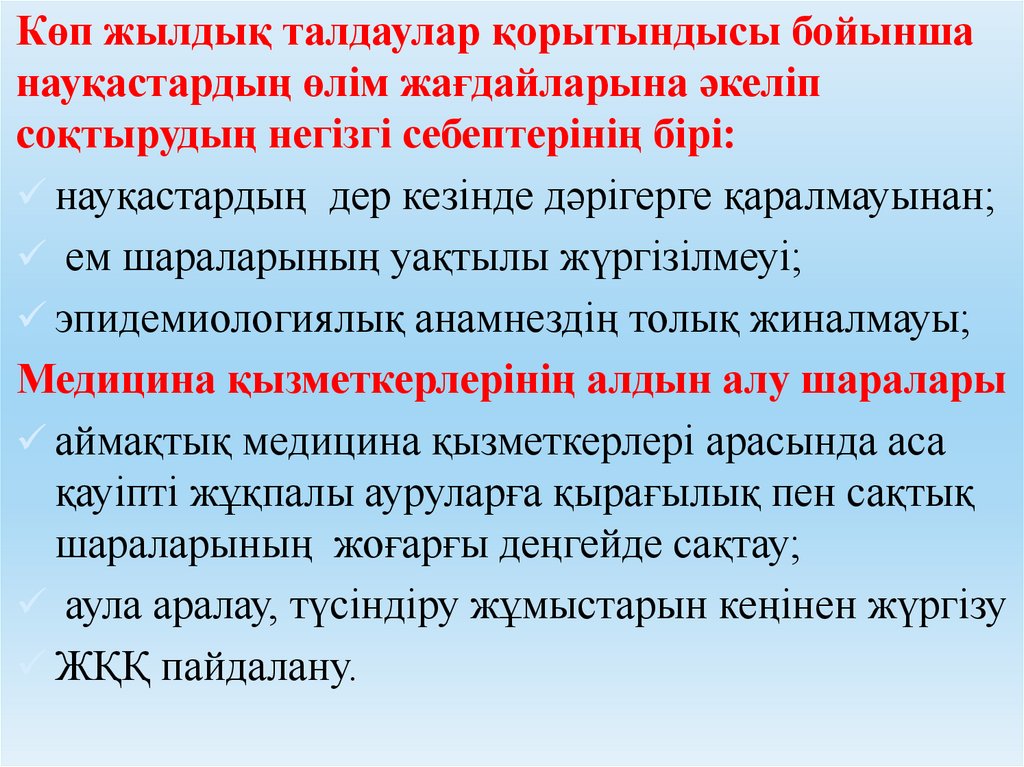 Көп жылдық талдаулар қорытындысы бойынша науқастардың өлім жағдайларына әкеліп соқтырудың негізгі себептерінің бірі:

✓ науқастардың дер кезінде дәрігерге қаралмауынан;
✓ ем шараларының уақтылы жүргізілмеуі;
✓ эпидемиологиялық анамнездің толық жиналмауы;

Медицина қызметкерлерінің алдын алу шаралары

✓ аймақтық медицина қызметкерлері арасында аса қауіпті жұқпалы ауруларға қырағылық пен сақтық шараларының жоғарғы деңгейде сақтау;
✓ аула аралау, түсіндіру жұмыстарын кеңінен жүргізу
✓ ЖҚҚ пайдалану.